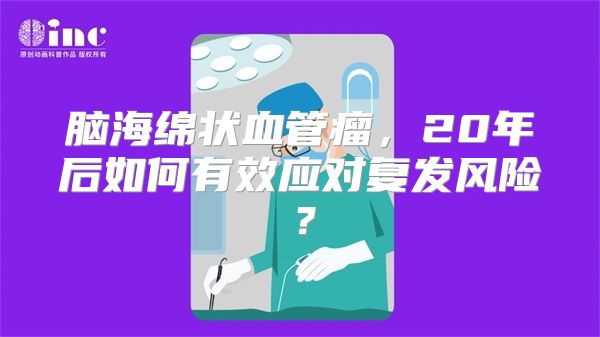 inc
原创动画科普作品 版权所有

脑海绵状血管瘤，20年后如何有效应对复发风险？